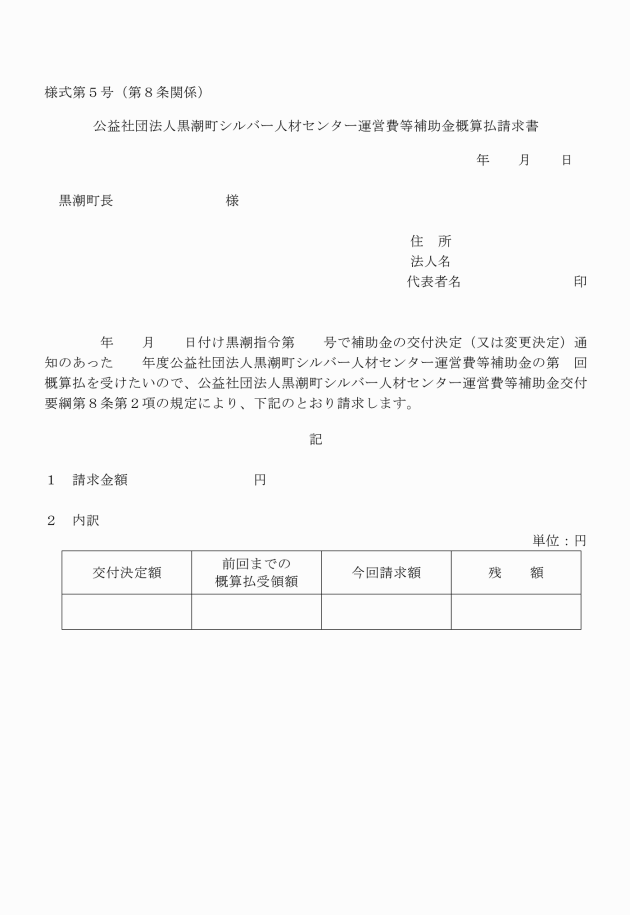 様式第５号（第８条関係）

公益社団法人黒潮町シルバー人材センター運営費等補助金概算払請求書

年　　月　　日

黒潮町長　　　　　　　　様

住　所
法人名
代表者名　　　　　　　　印

年　　月　　日付け黒潮指令第　　号で補助金の交付決定（又は変更決定）通知のあった　　年度公益社団法人黒潮町シルバー人材センター運営費等補助金の第　回概算払を受けたいので、公益社団法人黒潮町シルバー人材センター運営費等補助金交付要綱第８条第２項の規定により、下記のとおり請求します。

記

１　請求金額　　　　　　　　円

２　内訳

単位：円

| 交付決定額 | 前回までの概算払受領額 | 今回請求額 | 残　　額 |
|---|---|---|---|
| | | | |